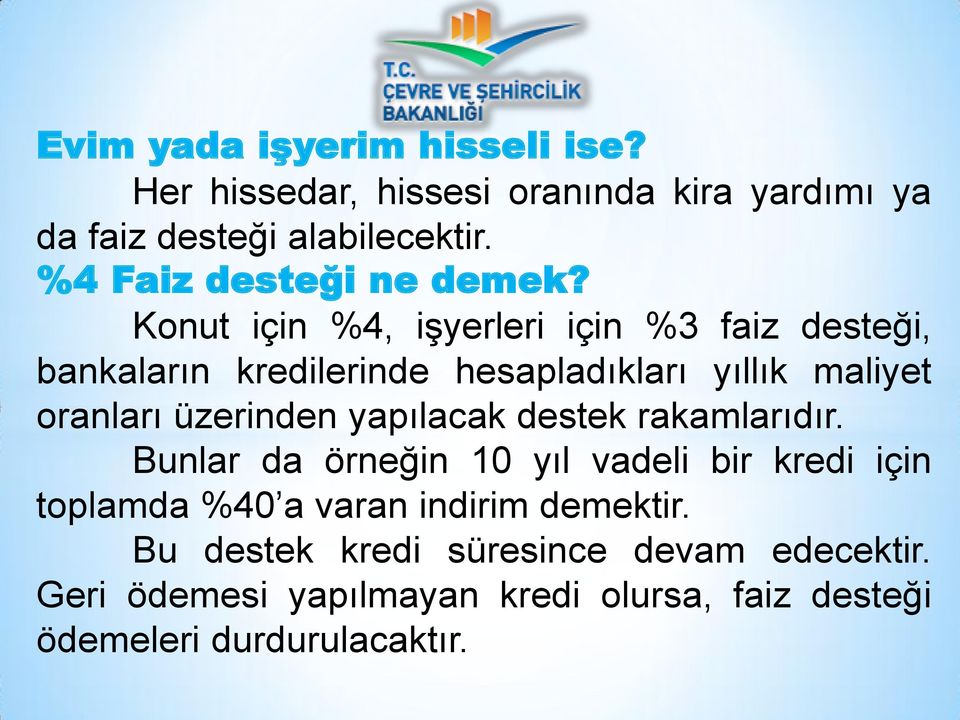 T.C.
ÇEVRE VE ŞEHİRCİLİK
BAKANLIĞI

Evim yada işyerim hisseli ise?

Her hissedar, hissesi oranında kira yardımı ya da faiz desteği alabilecektir.

%4 Faiz desteği ne demek?

Konut için %4, işyerleri için %3 faiz desteği, bankaların kredilerinde hesapladıkları yıllık maliyet oranları üzerinden yapılacak destek rakamlarıdır.

Bunlar da örneğin 10 yıl vadeli bir kredi için toplamda %40'a varan indirim demektir.

Bu destek kredi süresince devam edecektir. Geri ödemesi yapılmayan kredi olursa, faiz desteği ödemeleri durdurulacaktır.